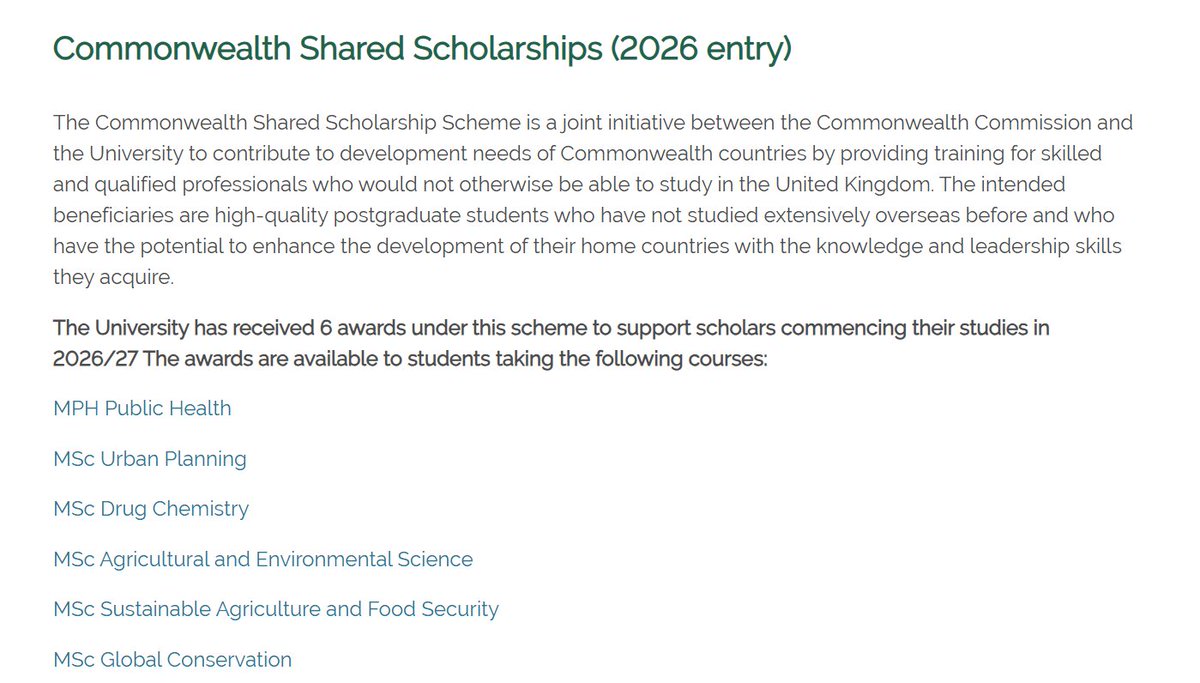 Commonwealth Shared Scholarships (2026 entry)

The Commonwealth Shared Scholarship Scheme is a joint initiative between the Commonwealth Commission and the University to contribute to development needs of Commonwealth countries by providing training for skilled and qualified professionals who would not otherwise be able to study in the United Kingdom. The intended beneficiaries are high-quality postgraduate students who have not studied extensively overseas before and who have the potential to enhance the development of their home countries with the knowledge and leadership skills they acquire.

The University has received 6 awards under this scheme to support scholars commencing their studies in 2026/27 The awards are available to students taking the following courses:

MPH Public Health

MSc Urban Planning

MSc Drug Chemistry

MSc Agricultural and Environmental Science

MSc Sustainable Agriculture and Food Security

MSc Global Conservation